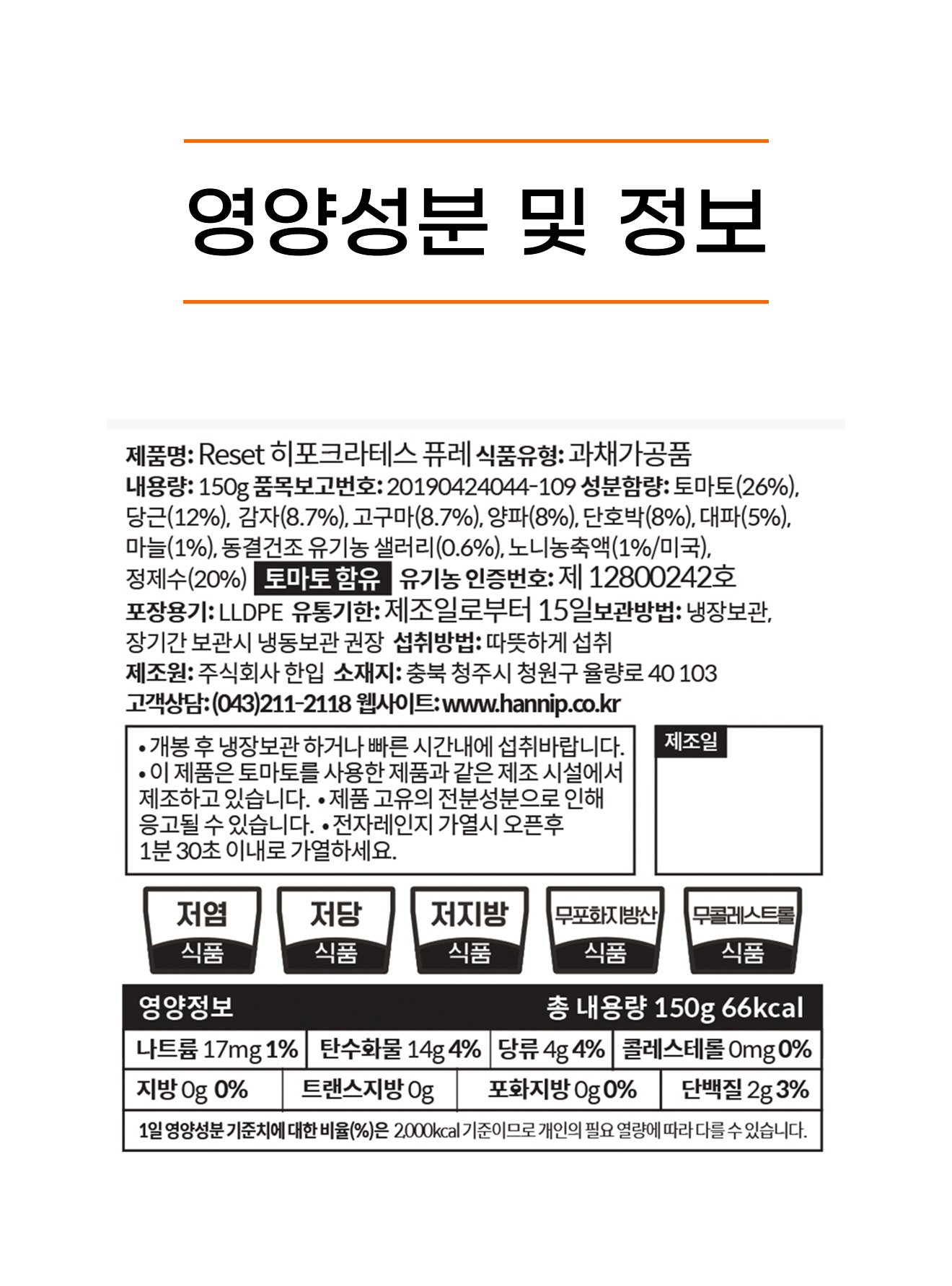 영양성분 및 정보

제품명: Reset 히포크라테스 퓨레 식품유형: 과채가공품
내용량: 150g 품목보고번호: 20190424044-109 성분함량: 토마토(26%), 당근(12%), 감자(8.7%), 고구마(8.7%), 양파(8%), 단호박(8%), 대파(5%), 마늘(1%), 동결건조 유기농 샐러리(0.6%), 노니농축액(1%/미국), 정제수(20%) 토마토 함유 유기농 인증번호: 제 12800242호
포장용기: LLDPE 유통기한: 제조일로부터 15일 보관방법: 냉장보관, 장기간 보관시 냉동보관 권장 섭취방법: 따뜻하게 섭취
제조원: 주식회사 한입 소재지: 충북 청주시 청원구 율량로 40 103
고객상담: (043)211-2118 웹사이트: www.hannip.co.kr

• 개봉 후 냉장보관 하거나 빠른 시간내에 섭취바랍니다. • 이 제품은 토마토를 사용한 제품과 같은 제조 시설에서 제조하고 있습니다. • 제품 고유의 전분성분으로 인해 응고될 수 있습니다. • 전자레인지 가열시 오픈후 1분 30초 이내로 가열하세요.

제조일

저염 식품
저당 식품
저지방 식품
무포화지방산 식품
무콜레스트롤 식품

영양정보 총 내용량 150g 66kcal

| 나트륨 17mg 1% | 탄수화물 14g 4% | 당류 4g 4% | 콜레스테롤 0mg 0% |
|---|---|---|---|
| 지방 0g 0% | 트랜스지방 0g | 포화지방 0g 0% | 단백질 2g 3% |

1일 영양성분 기준치에 대한 비율(%)은 2,000kcal 기준이므로 개인의 필요 열량에 따라 다를 수 있습니다.